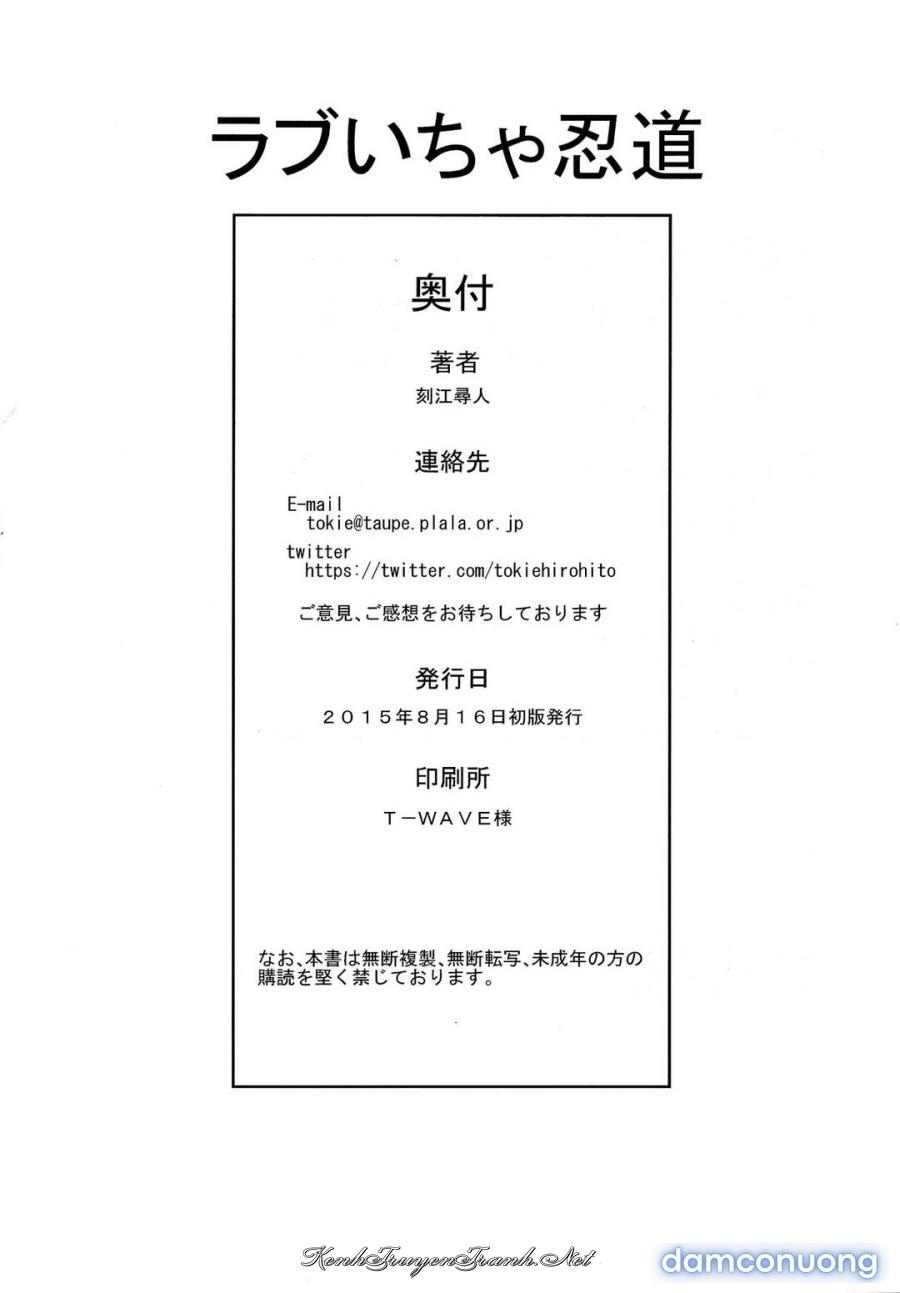 ラブいちゃ忍道

奥付

著者

刻江尋人

連絡先

E-mail
tokie@taupe.plala.or.jp

twitter
https://twitter.com/tokiehirohito

ご意見、ご感想をお待ちしております

発行日

２０１５年８月１６日初版発行

印刷所

T－WAVE様

なお、本書は無断複製、無断転写、未成年の方の購読を堅く禁じております。

KenhTruyenTranh.Net

damconuong